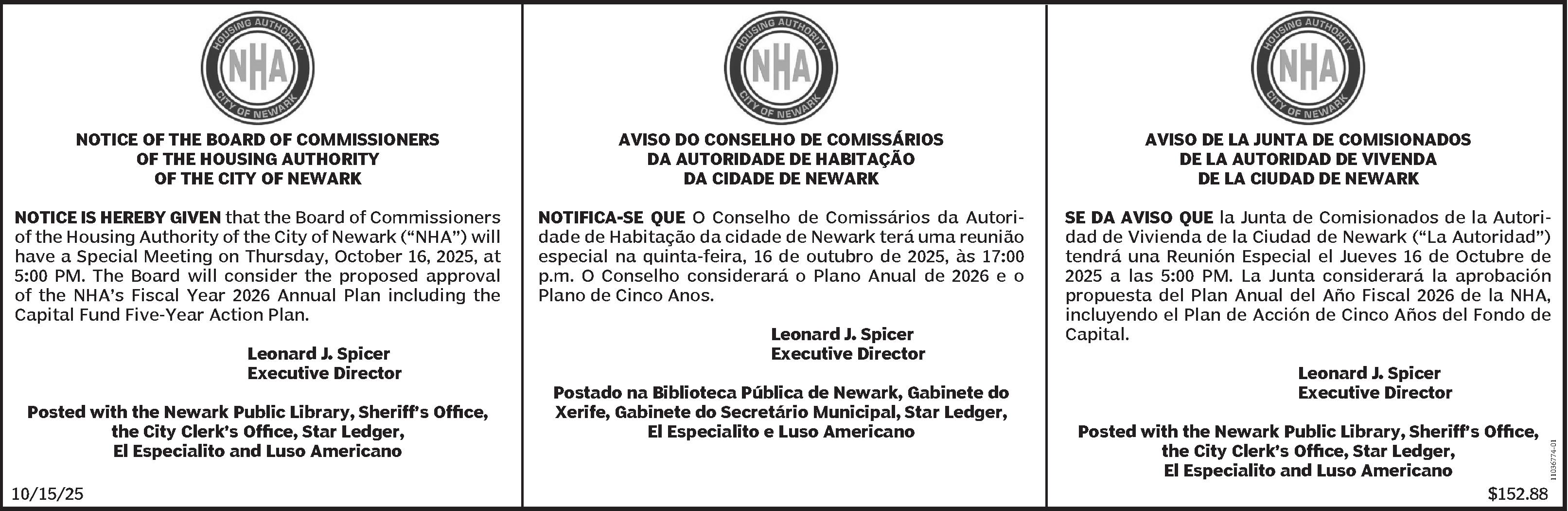 HOUSING AUTHORITY
NHA
CITY OF NEWARK

NOTICE OF THE BOARD OF COMMISSIONERS OF THE HOUSING AUTHORITY OF THE CITY OF NEWARK

NOTICE IS HEREBY GIVEN that the Board of Commissioners of the Housing Authority of the City of Newark ("NHA") will have a Special Meeting on Thursday, October 16, 2025, at 5:00 PM. The Board will consider the proposed approval of the NHA's Fiscal Year 2026 Annual Plan including the Capital Fund Five-Year Action Plan.

Leonard J. Spicer
Executive Director

Posted with the Newark Public Library, Sheriff's Office, the City Clerk's Office, Star Ledger, El Especialito and Luso Americano

10/15/25

HOUSING AUTHORITY
NHA
CITY OF NEWARK

AVISO DO CONSELHO DE COMISSÁRIOS DA AUTORIDADE DE HABITAÇÃO DA CIDADE DE NEWARK

NOTIFICA-SE QUE O Conselho de Comissários da Autoridade de Habitação da cidade de Newark terá uma reunião especial na quinta-feira, 16 de outubro de 2025, às 17:00 p.m. O Conselho considerará o Plano Anual de 2026 e o Plano de Cinco Anos.

Leonard J. Spicer
Executive Director

Postado na Biblioteca Pública de Newark, Gabinete do Xerife, Gabinete do Secretário Municipal, Star Ledger, El Especialito e Luso Americano

HOUSING AUTHORITY
NHA
CITY OF NEWARK

AVISO DE LA JUNTA DE COMISIONADOS DE LA AUTORIDAD DE VIVENDA DE LA CIUDAD DE NEWARK

SE DA AVISO QUE la Junta de Comisionados de la Autoridad de Vivienda de la Ciudad de Newark ("La Autoridad") tendrá una Reunión Especial el Jueves 16 de Octubre de 2025 a las 5:00 PM. La Junta considerará la aprobación propuesta del Plan Anual del Año Fiscal 2026 de la NHA, incluyendo el Plan de Acción de Cinco Años del Fondo de Capital.

Leonard J. Spicer
Executive Director

Posted with the Newark Public Library, Sheriff's Office, the City Clerk's Office, Star Ledger, El Especialito and Luso Americano

11036774-01

$152.88